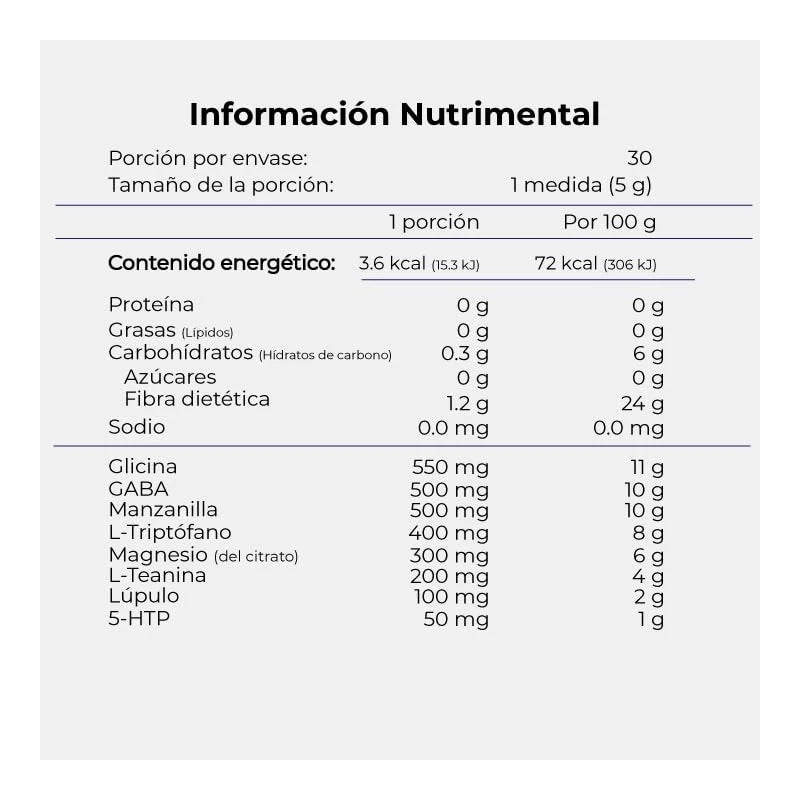 Información Nutrimental

Porción por envase: 30
Tamaño de la porción: 1 medida (5 g)

| | 1 porción | Por 100 g |
|---|---|---|
| Contenido energético: | 3.6 kcal (15.3 kJ) | 72 kcal (306 kJ) |
| Proteína | 0 g | 0 g |
| Grasas (Lípidos) | 0 g | 0 g |
| Carbohídratos (Hídratos de carbono) | 0.3 g | 6 g |
| Azúcares | 0 g | 0 g |
| Fibra dietética | 1.2 g | 24 g |
| Sodio | 0.0 mg | 0.0 mg |
| Glicina | 550 mg | 11 g |
| GABA | 500 mg | 10 g |
| Manzanilla | 500 mg | 10 g |
| L-Triptófano | 400 mg | 8 g |
| Magnesio (del citrato) | 300 mg | 6 g |
| L-Teanina | 200 mg | 4 g |
| Lúpulo | 100 mg | 2 g |
| 5-HTP | 50 mg | 1 g |